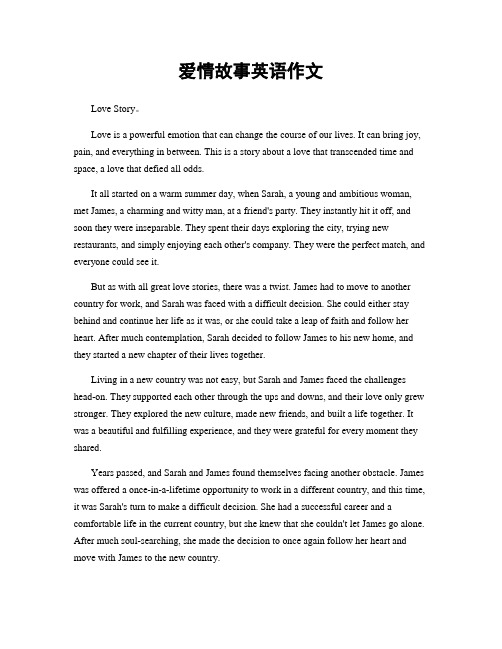 爱情故事英语作文

Love Story。

Love is a powerful emotion that can change the course of our lives. It can bring joy, pain, and everything in between. This is a story about a love that transcended time and space, a love that defied all odds.

It all started on a warm summer day, when Sarah, a young and ambitious woman, met James, a charming and witty man, at a friend's party. They instantly hit it off, and soon they were inseparable. They spent their days exploring the city, trying new restaurants, and simply enjoying each other's company. They were the perfect match, and everyone could see it.

But as with all great love stories, there was a twist. James had to move to another country for work, and Sarah was faced with a difficult decision. She could either stay behind and continue her life as it was, or she could take a leap of faith and follow her heart. After much contemplation, Sarah decided to follow James to his new home, and they started a new chapter of their lives together.

Living in a new country was not easy, but Sarah and James faced the challenges head-on. They supported each other through the ups and downs, and their love only grew stronger. They explored the new culture, made new friends, and built a life together. It was a beautiful and fulfilling experience, and they were grateful for every moment they shared.

Years passed, and Sarah and James found themselves facing another obstacle. James was offered a once-in-a-lifetime opportunity to work in a different country, and this time, it was Sarah's turn to make a difficult decision. She had a successful career and a comfortable life in the current country, but she knew that she couldn't let James go alone. After much soul-searching, she made the decision to once again follow her heart and move with James to the new country.